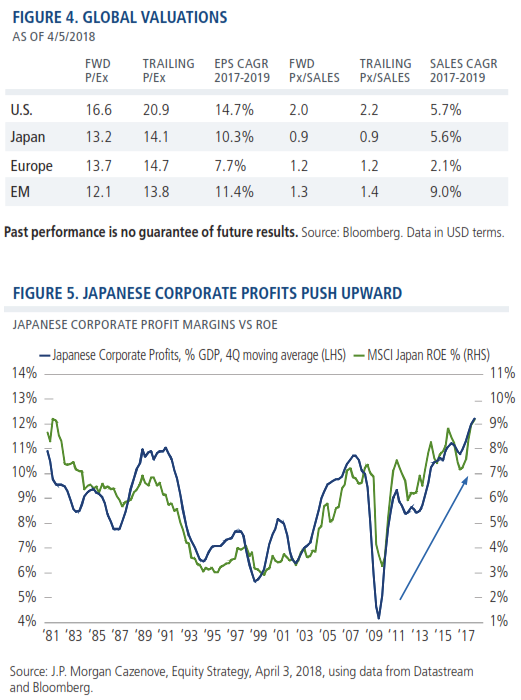 FIGURE 4. GLOBAL VALUATIONS
AS OF 4/5/2018

| | FWD P/Ex | TRAILING P/Ex | EPS CAGR 2017-2019 | FWD Px/SALES | TRAILING Px/SALES | SALES CAGR 2017-2019 |
|---|---|---|---|---|---|---|
| U.S. | 16.6 | 20.9 | 14.7% | 2.0 | 2.2 | 5.7% |
| Japan | 13.2 | 14.1 | 10.3% | 0.9 | 0.9 | 5.6% |
| Europe | 13.7 | 14.7 | 7.7% | 1.2 | 1.2 | 2.1% |
| EM | 12.1 | 13.8 | 11.4% | 1.3 | 1.4 | 9.0% |

Past performance is no guarantee of future results. Source: Bloomberg. Data in USD terms.

FIGURE 5. JAPANESE CORPORATE PROFITS PUSH UPWARD

JAPANESE CORPORATE PROFIT MARGINS VS ROE

Japanese Corporate Profits, % GDP, 4Q moving average (LHS) MSCI Japan ROE % (RHS)

14% 13% 12% 11% 10% 9% 8% 7% 6% 5% 4%

11% 10% 9% 8% 7% 6% 5% 4% 3% 2% 1%

'81 '83 '85 '87 '89 '91 '93 '95 '97 '99 '01 '03 '05 '07 '09 '11 '13 '15 '17

Source: J.P. Morgan Cazenove, Equity Strategy, April 3, 2018, using data from Datastream and Bloomberg.